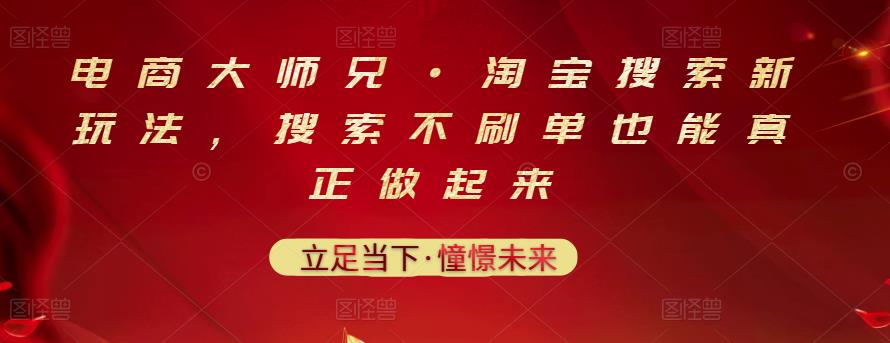 图怪兽 图怪兽 图怪兽

电商大师兄·淘宝搜索新玩法，搜索不刷单也能真正做起来

立足当下·憧憬未来

图怪兽 图怪兽 图怪兽